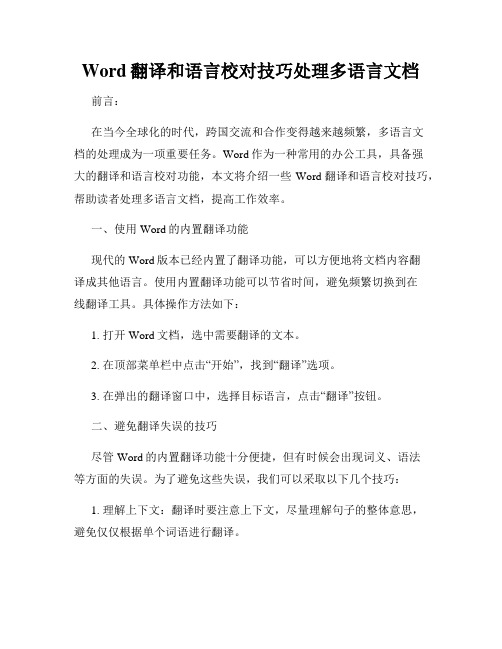 Word 翻译和语言校对技巧处理多语言文档

前言：

在当今全球化的时代，跨国交流和合作变得越来越频繁，多语言文档的处理成为一项重要任务。Word 作为一种常用的办公工具，具备强大的翻译和语言校对功能，本文将介绍一些 Word 翻译和语言校对技巧，帮助读者处理多语言文档，提高工作效率。

一、使用 Word 的内置翻译功能

现代的 Word 版本已经内置了翻译功能，可以方便地将文档内容翻译成其他语言。使用内置翻译功能可以节省时间，避免频繁切换到在线翻译工具。具体操作方法如下：

1. 打开 Word 文档，选中需要翻译的文本。

2. 在顶部菜单栏中点击“开始”，找到“翻译”选项。

3. 在弹出的翻译窗口中，选择目标语言，点击“翻译”按钮。

二、避免翻译失误的技巧

尽管 Word 的内置翻译功能十分便捷，但有时候会出现词义、语法等方面的失误。为了避免这些失误，我们可以采取以下几个技巧：

1. 理解上下文：翻译时要注意上下文，尽量理解句子的整体意思，避免仅仅根据单个词语进行翻译。